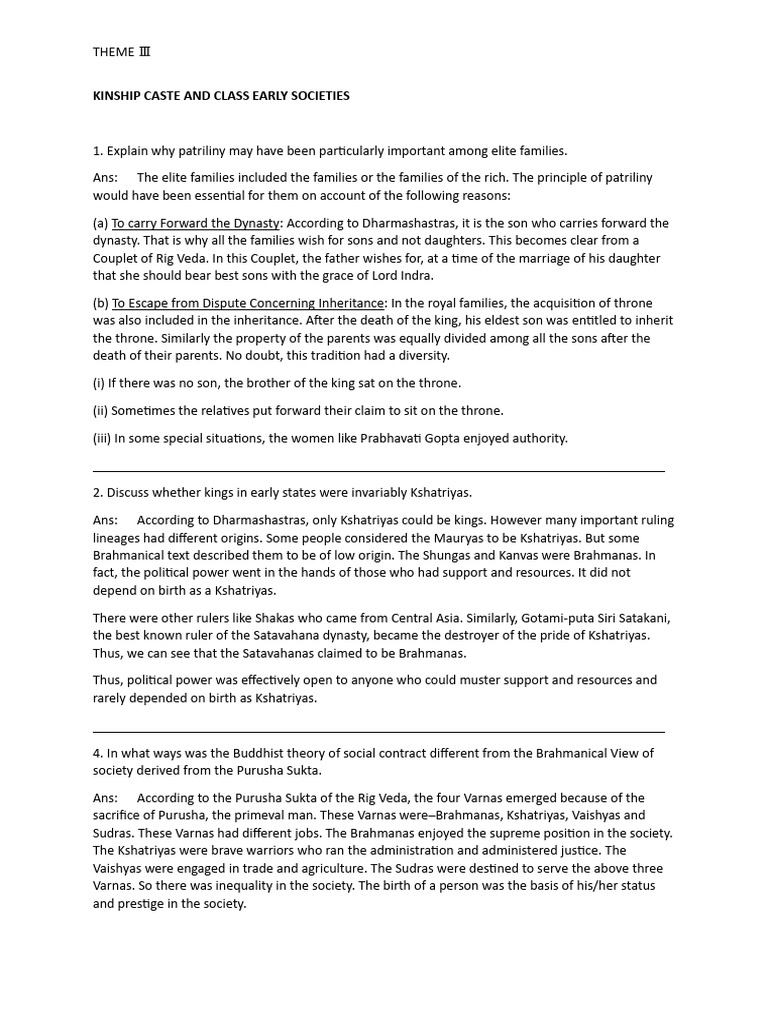 THEME Ⅲ

KINSHIP CASTE AND CLASS EARLY SOCIETIES

1. Explain why patriliny may have been particularly important among elite families.

Ans: The elite families included the families or the families of the rich. The principle of patriliny would have been essential for them on account of the following reasons:

(a) To carry Forward the Dynasty: According to Dharmashastras, it is the son who carries forward the dynasty. That is why all the families wish for sons and not daughters. This becomes clear from a Couplet of Rig Veda. In this Couplet, the father wishes for, at a time of the marriage of his daughter that she should bear best sons with the grace of Lord Indra.

(b) To Escape from Dispute Concerning Inheritance: In the royal families, the acquisition of throne was also included in the inheritance. After the death of the king, his eldest son was entitled to inherit the throne. Similarly the property of the parents was equally divided among all the sons after the death of their parents. No doubt, this tradition had a diversity.

(i) If there was no son, the brother of the king sat on the throne.

(ii) Sometimes the relatives put forward their claim to sit on the throne.

(iii) In some special situations, the women like Prabhavati Gopta enjoyed authority.

2. Discuss whether kings in early states were invariably Kshatriyas.

Ans: According to Dharmashastras, only Kshatriyas could be kings. However many important ruling lineages had different origins. Some people considered the Mauryas to be Kshatriyas. But some Brahmanical text described them to be of low origin. The Shungas and Kanvas were Brahmanas. In fact, the political power went in the hands of those who had support and resources. It did not depend on birth as a Kshatriyas.

There were other rulers like Shakas who came from Central Asia. Similarly, Gotami-puta Siri Satakani, the best known ruler of the Satavahana dynasty, became the destroyer of the pride of Kshatriyas. Thus, we can see that the Satavahanas claimed to be Brahmanas.

Thus, political power was effectively open to anyone who could muster support and resources and rarely depended on birth as Kshatriyas.

4. In what ways was the Buddhist theory of social contract different from the Brahmanical View of society derived from the Purusha Sukta.

Ans: According to the Purusha Sukta of the Rig Veda, the four Varnas emerged because of the sacrifice of Purusha, the primeval man. These Varnas were–Brahmanas, Kshatriyas, Vaishyas and Sudras. These Varnas had different jobs. The Brahmanas enjoyed the supreme position in the society. The Kshatriyas were brave warriors who ran the administration and administered justice. The Vaishyas were engaged in trade and agriculture. The Sudras were destined to serve the above three Varnas. So there was inequality in the society. The birth of a person was the basis of his/her status and prestige in the society.